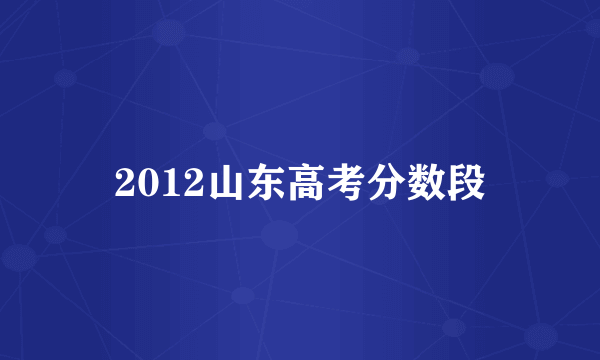 2012山东高考分数段